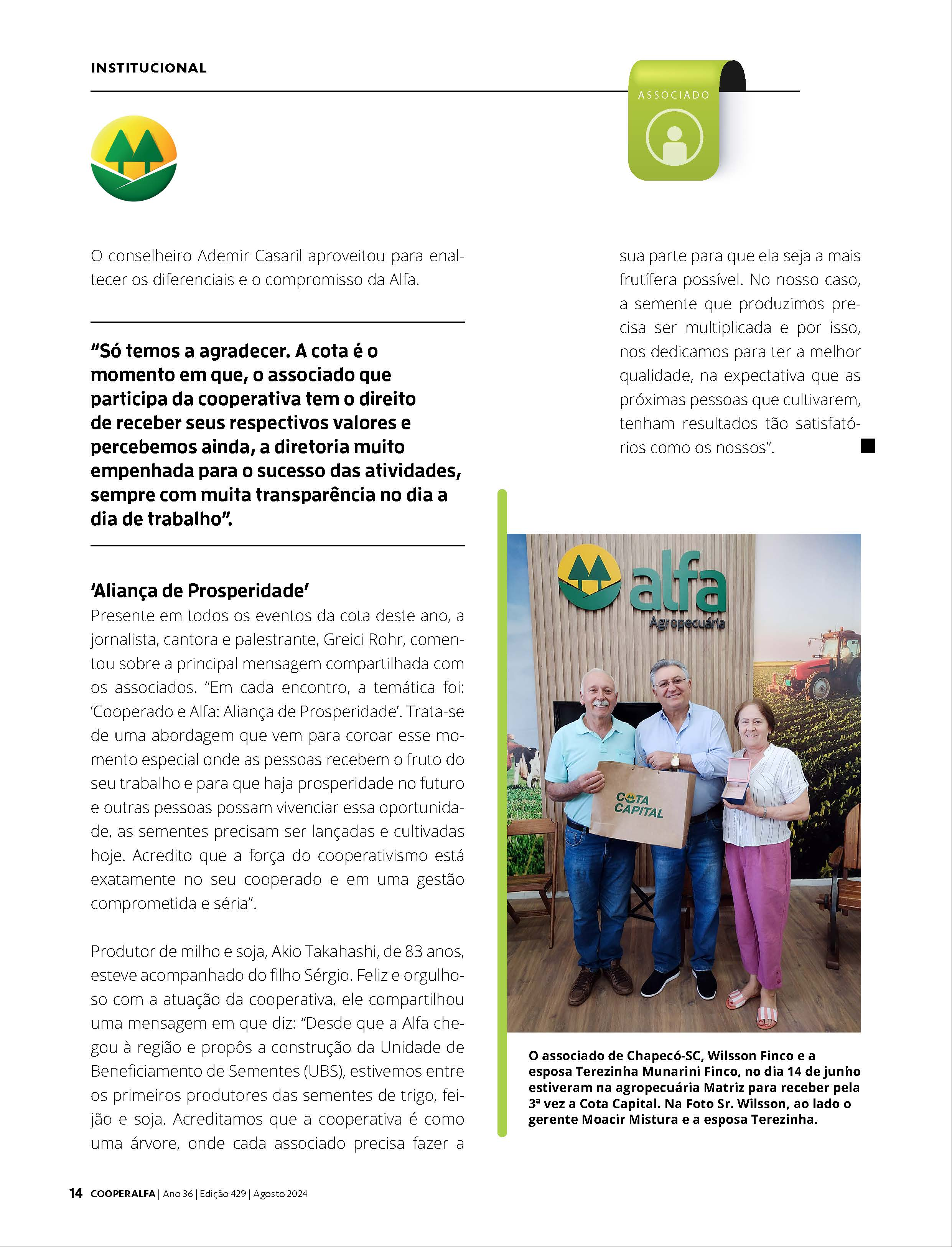 INSTITUCIONAL

ASSOCIADO

O conselheiro Ademir Casaril aproveitou para enaltecer os diferenciais e o compromisso da Alfa.

“Só temos a agradecer. A cota é o momento em que, o associado que participa da cooperativa tem o direito de receber seus respectivos valores e percebemos ainda, a diretoria muito empenhada para o sucesso das atividades, sempre com muita transparência no dia a dia de trabalho”.

‘Aliança de Prosperidade’
Presente em todos os eventos da cota deste ano, a jornalista, cantora e palestrante, Greici Rohr, comentou sobre a principal mensagem compartilhada com os associados. “Em cada encontro, a temática foi: ‘Cooperado e Alfa: Aliança de Prosperidade’. Trata-se de uma abordagem que vem para coroar esse momento especial onde as pessoas recebem o fruto do seu trabalho e para que haja prosperidade no futuro e outras pessoas possam vivenciar essa oportunidade, as sementes precisam ser lançadas e cultivadas hoje. Acredito que a força do cooperativismo está exatamente no seu cooperado e em uma gestão comprometida e séria”.

Produtor de milho e soja, Akio Takahashi, de 83 anos, esteve acompanhado do filho Sérgio. Feliz e orgulhoso com a atuação da cooperativa, ele compartilhou uma mensagem em que diz: “Desde que a Alfa chegou à região e propôs a construção da Unidade de Beneficiamento de Sementes (UBS), estivemos entre os primeiros produtores das sementes de trigo, feijão e soja. Acreditamos que a cooperativa é como uma árvore, onde cada associado precisa fazer a sua parte para que ela seja a mais frutífera possível. No nosso caso, a semente que produzimos precisa ser multiplicada e por isso, nos dedicamos para ter a melhor qualidade, na expectativa que as próximas pessoas que cultivarem, tenham resultados tão satisfatórios como os nossos”.

alfa
Agropecuária

COTA CAPITAL

O associado de Chapecó-SC, Wilsson Finco e a esposa Terezinha Munarini Finco, no dia 14 de junho estiveram na agropecuária Matriz para receber pela 3ª vez a Cota Capital. Na Foto Sr. Wilsson, ao lado o gerente Moacir Mistura e a esposa Terezinha.

14 COOPERALFA | Ano 36 | Edição 429 | Agosto 2024